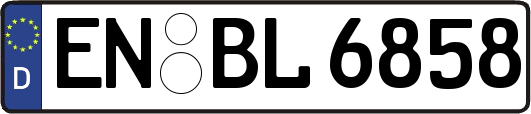 D
EN BL 6858